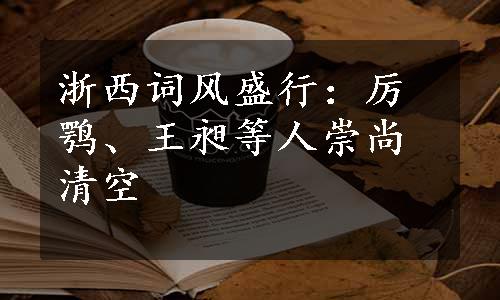 浙西词风盛行：厉鹗、王昶等人崇尚清空